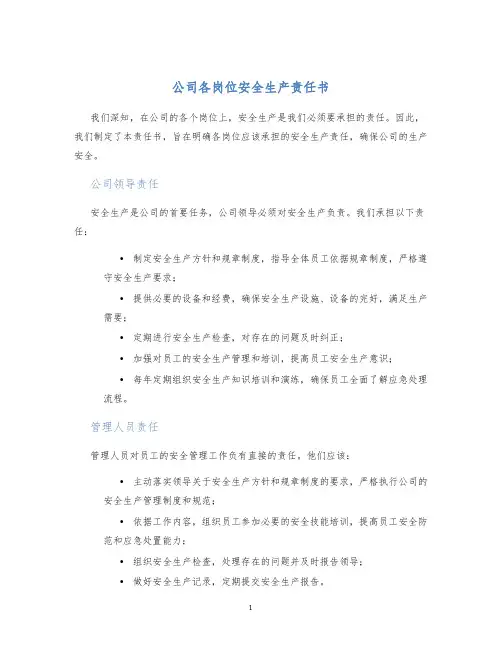 公司各岗位安全生产责任书

我们深知，在公司的各个岗位上，安全生产是我们必须要承担的责任。因此，我们制定了本责任书，旨在明确各岗位应该承担的安全生产责任，确保公司的生产安全。

公司领导责任

安全生产是公司的首要任务，公司领导必须对安全生产负责。我们承担以下责任：

• 制定安全生产方针和规章制度，指导全体员工依据规章制度，严格遵守安全生产要求；

• 提供必要的设备和经费，确保安全生产设施、设备的完好，满足生产需要；

• 定期进行安全生产检查，对存在的问题及时纠正；

• 加强对员工的安全生产管理和培训，提高员工安全生产意识；

• 每年定期组织安全生产知识培训和演练，确保员工全面了解应急处理流程。

管理人员责任

管理人员对员工的安全管理工作负有直接的责任，他们应该：

• 主动落实领导关于安全生产方针和规章制度的要求，严格执行公司的安全生产管理制度和规范；

• 依据工作内容，组织员工参加必要的安全技能培训，提高员工安全防范和应急处置能力；

• 组织安全生产检查，处理存在的问题并及时报告领导；

• 做好安全生产记录，定期提交安全生产报告。

1